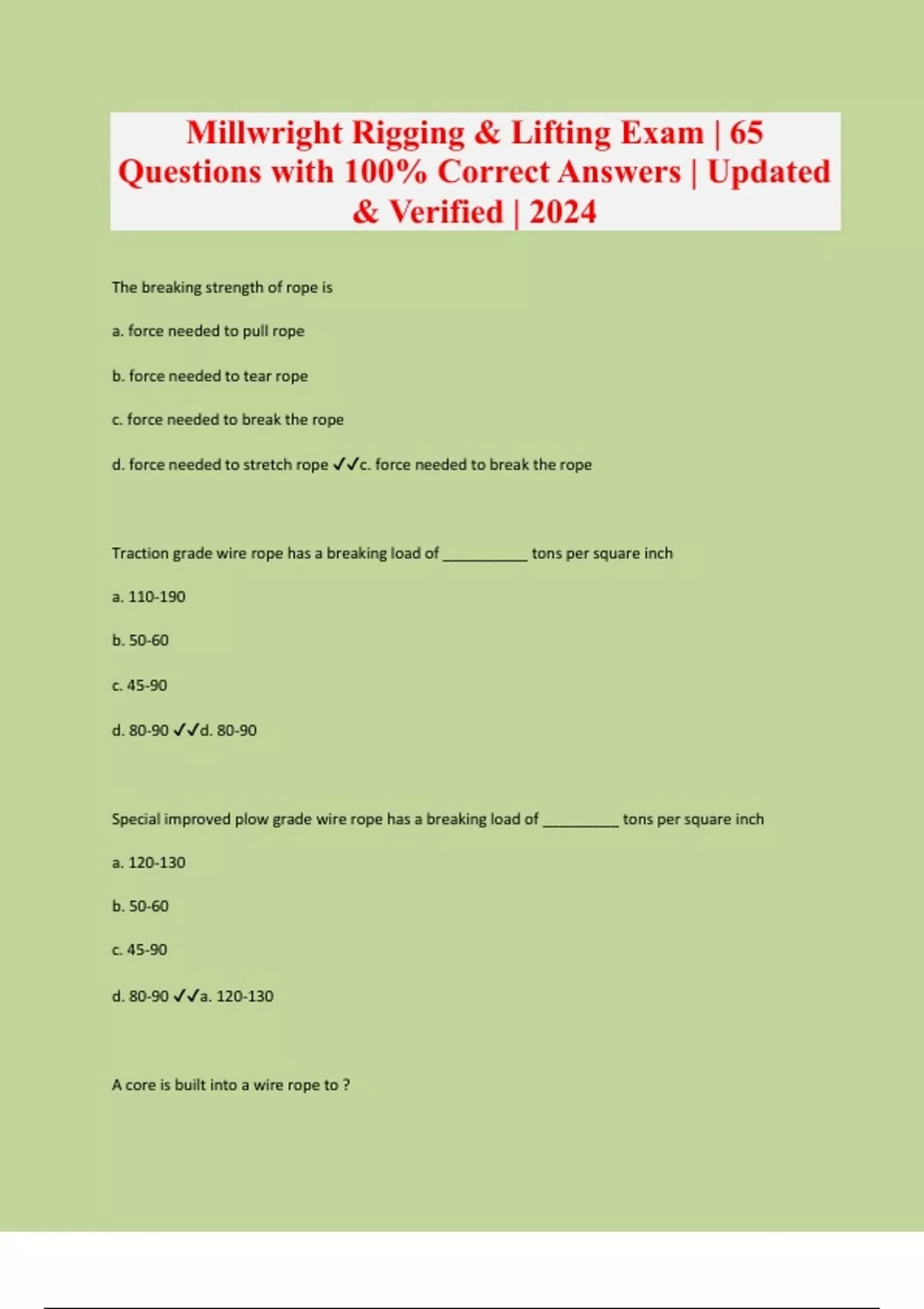 Millwright Rigging & Lifting Exam | 65 Questions with 100% Correct Answers | Updated & Verified | 2024

The breaking strength of rope is

a. force needed to pull rope

b. force needed to tear rope

c. force needed to break the rope

d. force needed to stretch rope ✓✓c. force needed to break the rope

Traction grade wire rope has a breaking load of __________ tons per square inch

a. 110-190

b. 50-60

c. 45-90

d. 80-90 ✓✓d. 80-90

Special improved plow grade wire rope has a breaking load of _________ tons per square inch

a. 120-130

b. 50-60

c. 45-90

d. 80-90 ✓✓a. 120-130

A core is built into a wire rope to ?